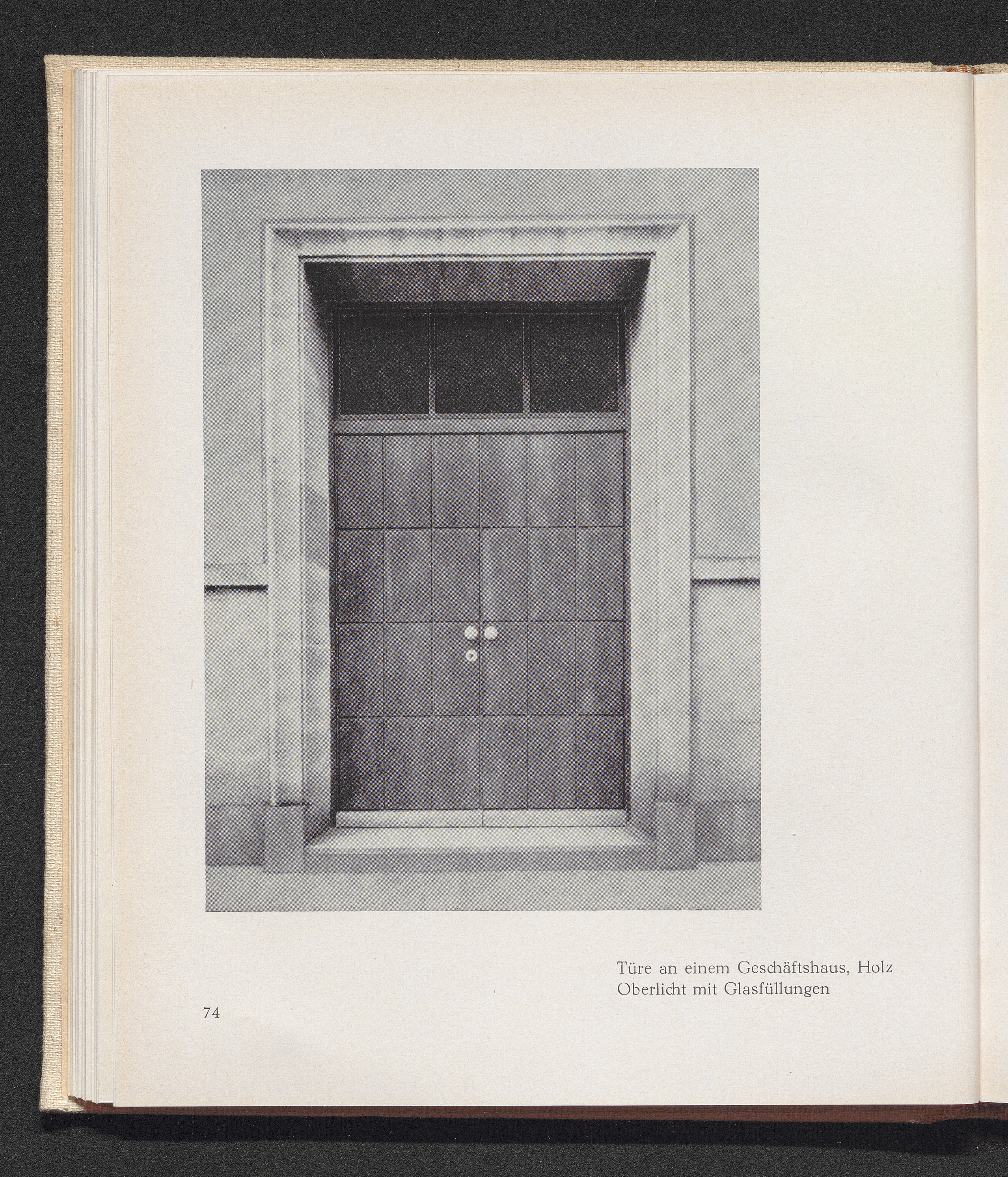 Türe an einem Geschäftshaus, Holz
Oberlicht mit Glasfüllungen

74